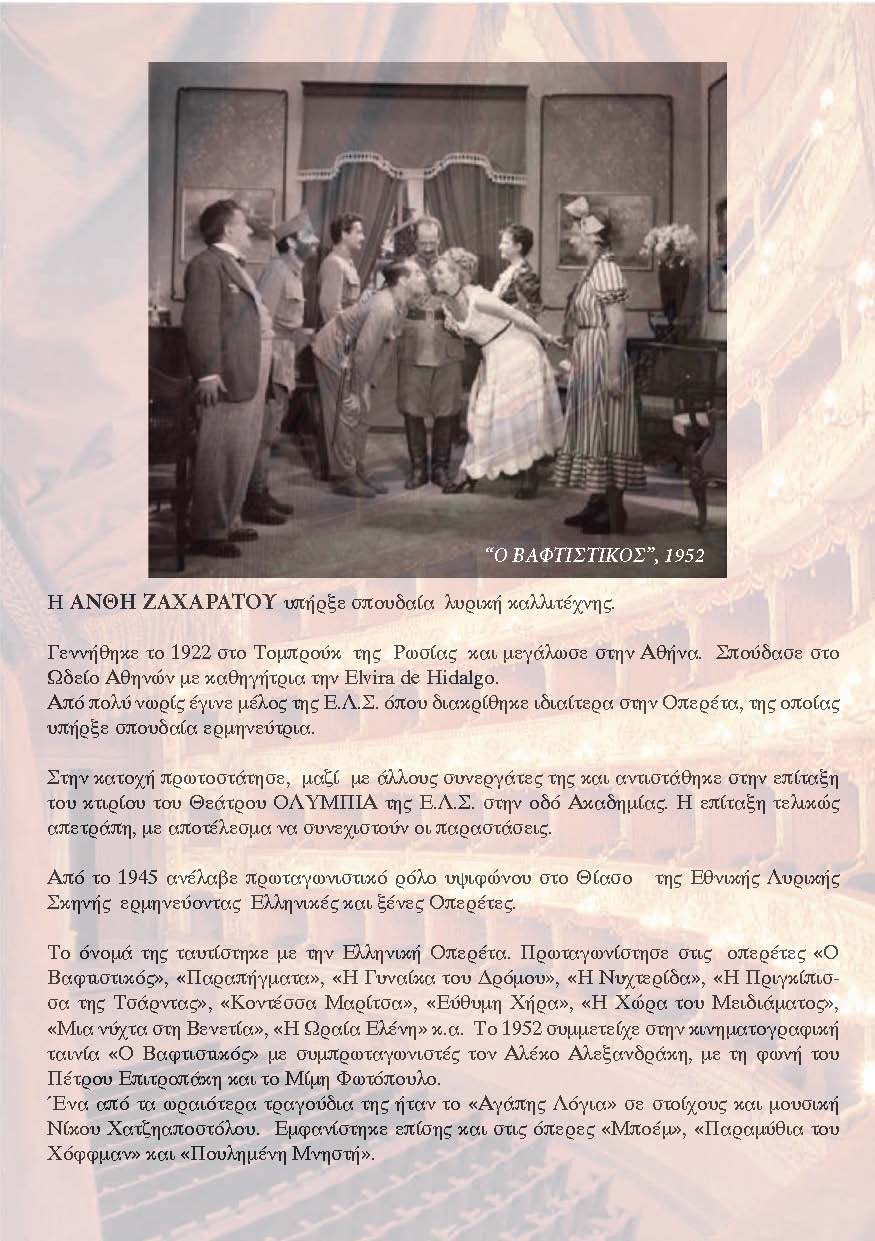 “Ο ΒΑΦΤΙΣΤΙΚΟΣ”, 1952

Η ΑΝΘΗ ΖΑΧΑΡΑΤΟΥ υπήρξε σπουδαία λυρική καλλιτέχνης.

Γεννήθηκε το 1922 στο Τομπρούκ της Ρωσίας και μεγάλωσε στην Αθήνα. Σπούδασε στο Ωδείο Αθηνών με καθηγήτρια την Elvira de Hidalgo.
Από πολύ νωρίς έγινε μέλος της Ε.Λ.Σ. όπου διακρίθηκε ιδιαίτερα στην Οπερέτα, της οποίας υπήρξε σπουδαία ερμηνεύτρια.

Στην κατοχή πρωτοστάτησε, μαζί με άλλους συνεργάτες της και αντιστάθηκε στην επίταξη του κτιρίου του Θεάτρου ΟΛΥΜΠΙΑ της Ε.Λ.Σ. στην οδό Ακαδημίας. Η επίταξη τελικώς απετράπη, με αποτέλεσμα να συνεχιστούν οι παραστάσεις.

Από το 1945 ανέλαβε πρωταγωνιστικό ρόλο υψιφώνου στο Θίασο της Εθνικής Λυρικής Σκηνής ερμηνεύοντας Ελληνικές και ξένες Οπερέτες.

Το όνομά της ταυτίστηκε με την Ελληνική Οπερέτα. Πρωταγωνίστησε στις οπερέτες «Ο Βαφτιστικός», «Παραπήγματα», «Η Γυναίκα του Δρόμου», «Η Νυχτερίδα», «Η Πριγκίπισσα της Τσάρντας», «Κοντέσσα Μαρίτσα», «Εύθυμη Χήρα», «Η Χώρα του Μειδιάματος», «Μια νύχτα στη Βενετία», «Η Ωραία Ελένη» κ.α. Το 1952 συμμετείχε στην κινηματογραφική ταινία «Ο Βαφτιστικός» με συμπρωταγωνιστές τον Αλέκο Αλεξανδράκη, με τη φωνή του Πέτρου Επιτροπάκη και το Μίμη Φωτόπουλο.
Ένα από τα ωραιότερα τραγούδια της ήταν το «Αγάπης Λόγια» σε στοίχους και μουσική Νίκου Χατζηαποστόλου. Εμφανίστηκε επίσης και στις όπερες «Μποέμ», «Παραμύθια του Χόφφμαν» και «Πουλημένη Μνηστή».